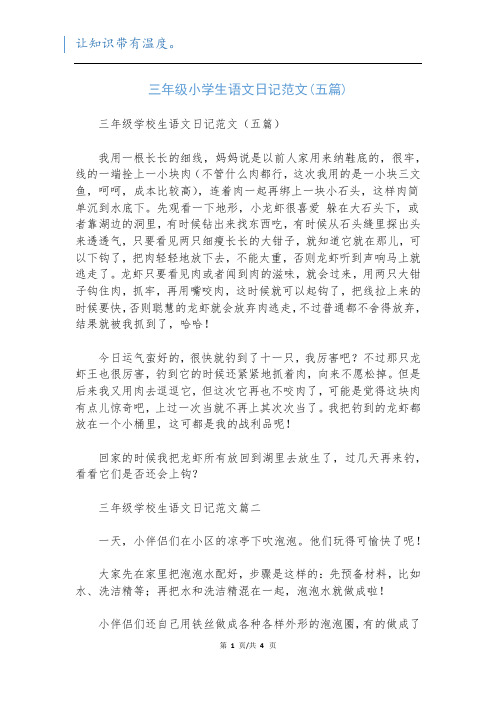 让知识带有温度。

三年级小学生语文日记范文(五篇)

三年级学校生语文日记范文（五篇）

我用一根长长的细线，妈妈说是以前人家用来纳鞋底的，很牢，线的一端拴上一小块肉（不管什么肉都行，这次我用的是一小块三文鱼，呵呵，成本比较高），连着肉一起再绑上一块小石头，这样肉简单沉到水底下。先观看一下地形，小龙虾很喜爱 躲在大石头下，或者靠湖边的洞里，有时候钻出来找东西吃，有时候从石头缝里探出头来透透气，只要看见两只细瘦长长的大钳子，就知道它就在那儿，可以下钩了，把肉轻轻地放下去，不能太重，否则龙虾听到声响马上就逃走了。龙虾只要看见肉或者闻到肉的滋味，就会过来，用两只大钳子钩住肉，抓牢，再用嘴咬肉，这时候就可以起钩了，把线拉上来的时候要快，否则聪慧的龙虾就会放弃肉逃走，不过普通都不舍得放弃，结果就被我抓到了，哈哈！

今日运气蛮好的，很快就钓到了十一只，我厉害吧？不过那只龙虾王也很厉害，钓到它的时候还紧紧地抓着肉，向来不愿松掉。但是后来我又用肉去逗逗它，但这次它再也不咬肉了，可能是觉得这块肉有点儿惊奇吧，上过一次当就不再上其次次当了。我把钓到的龙虾都放在一个小桶里，这可都是我的战利品呢！

回家的时候我把龙虾所有放回到湖里去放生了，过几天再来钓，看看它们是否还会上钩？

三年级学校生语文日记范文篇二

一天，小伴侣们在小区的凉亭下吹泡泡。他们玩得可愉快了呢！

大家先在家里把泡泡水配好，步骤是这样的：先预备材料，比如水、洗洁精等；再把水和洗洁精混在一起，泡泡水就做成啦！

小伴侣们还自己用铁丝做成各种各样外形的泡泡圈，有的做成了

第 1 页/共 4 页